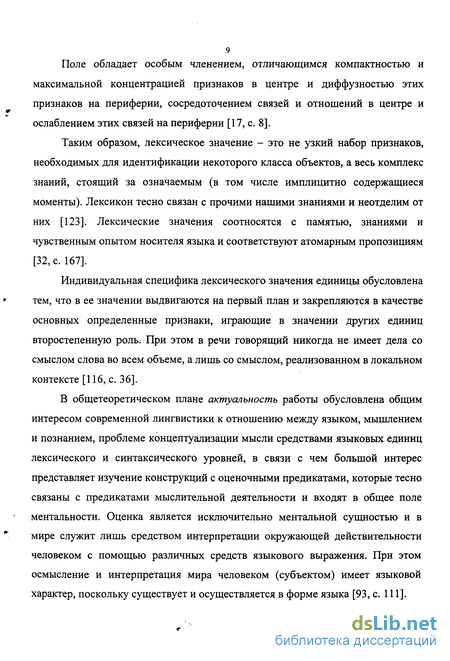 9

Поле обладает особым членением, отличающимся компактностью и максимальной концентрацией признаков в центре и диффузностью этих признаков на периферии, сосредоточением связей и отношений в центре и ослаблением этих связей на периферии [17, с. 8].

Таким образом, лексическое значение – это не узкий набор признаков, необходимых для идентификации некоторого класса объектов, а весь комплекс знаний, стоящий за означаемым (в том числе имплицитно содержащиеся моменты). Лексикон тесно связан с прочими нашими знаниями и неотделим от них [123]. Лексические значения соотносятся с памятью, знаниями и чувственным опытом носителя языка и соответствуют атомарным пропозициям [32, с. 167].

Индивидуальная специфика лексического значения единицы обусловлена тем, что в ее значении выдвигаются на первый план и закрепляются в качестве основных определенные признаки, играющие в значении других единиц второстепенную роль. При этом в речи говорящий никогда не имеет дела со смыслом слова во всем объеме, а лишь со смыслом, реализованном в локальном контексте [116, с. 36].

В общетеоретическом плане актуальность работы обусловлена общим интересом современной лингвистики к отношению между языком, мышлением и познанием, проблеме концептуализации мысли средствами языковых единиц лексического и синтаксического уровней, в связи с чем большой интерес представляет изучение конструкций с оценочными предикатами, которые тесно связаны с предикатами мыслительной деятельности и входят в общее поле ментальности. Оценка является исключительно ментальной сущностью и в мире служит лишь средством интерпретации окружающей действительности человеком с помощью различных средств языкового выражения. При этом осмысление и интерпретация мира человеком (субъектом) имеет языковой характер, поскольку существует и осуществляется в форме языка [93, с. 111].

dsLib.net
библиотека диссертаций